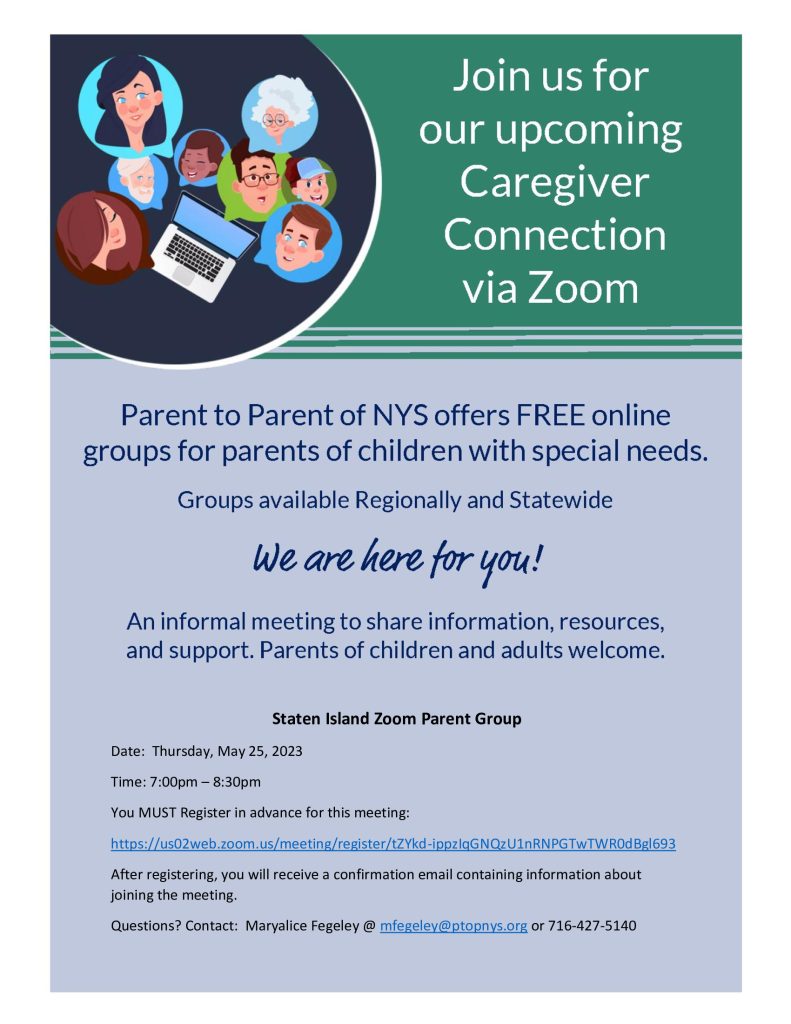 Join us for our upcoming Caregiver Connection via Zoom

Parent to Parent of NYS offers FREE online groups for parents of children with special needs.

Groups available Regionally and Statewide

We are here for you!

An informal meeting to share information, resources, and support. Parents of children and adults welcome.

Staten Island Zoom Parent Group

Date: Thursday, May 25, 2023

Time: 7:00pm – 8:30pm

You MUST Register in advance for this meeting:

https://us02web.zoom.us/meeting/register/tZYkd-ippzIqGNQzU1nRNPGTwTWR0dBgl693

After registering, you will receive a confirmation email containing information about joining the meeting.

Questions? Contact: Maryalice Fegeley @ mfegeley@ptopnys.org or 716-427-5140